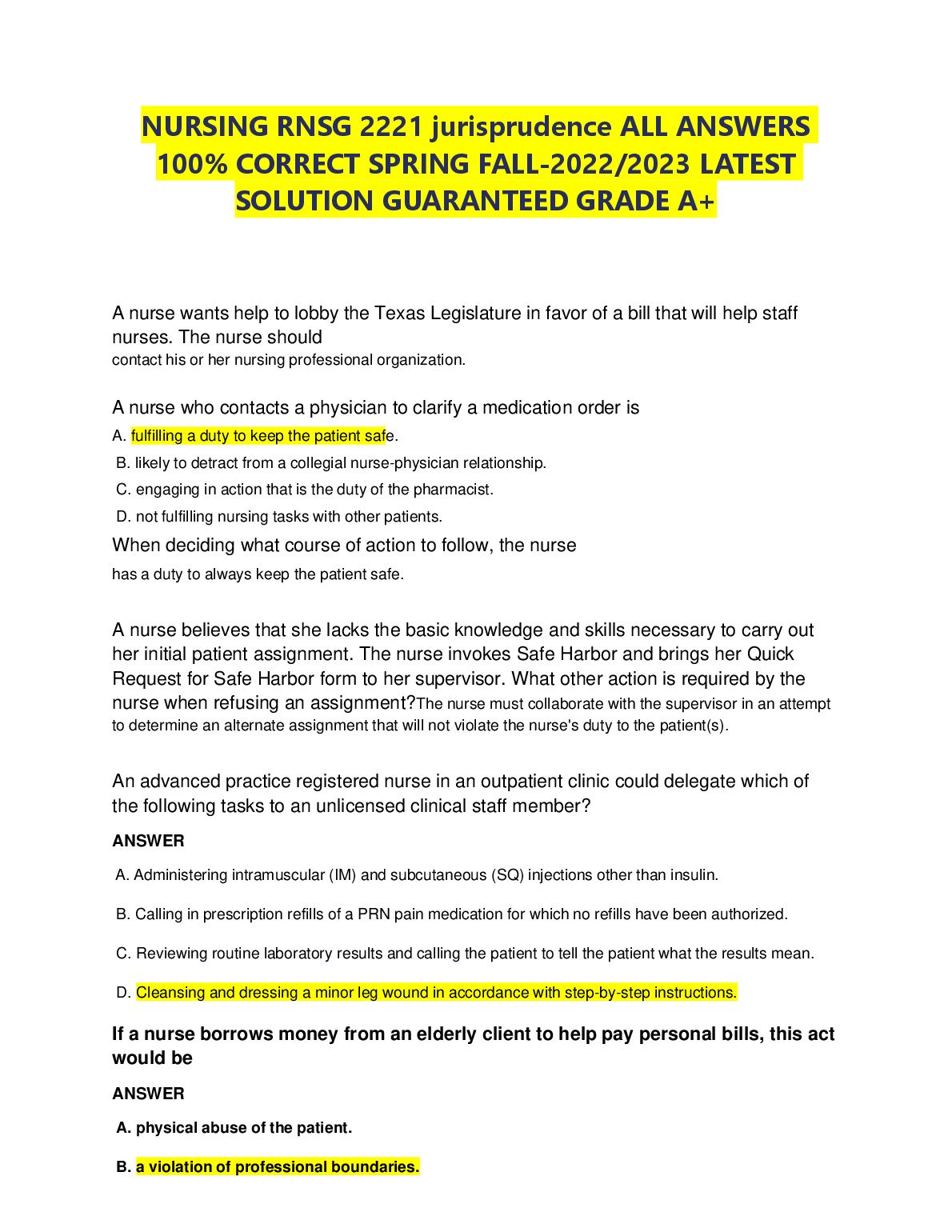 NURSING RNSG 2221 jurisprudence ALL ANSWERS 100% CORRECT SPRING FALL-2022/2023 LATEST SOLUTION GUARANTEED GRADE A+

A nurse wants help to lobby the Texas Legislature in favor of a bill that will help staff nurses. The nurse should
contact his or her nursing professional organization.

A nurse who contacts a physician to clarify a medication order is
A. fulfilling a duty to keep the patient safe.
B. likely to detract from a collegial nurse-physician relationship.
C. engaging in action that is the duty of the pharmacist.
D. not fulfilling nursing tasks with other patients.
When deciding what course of action to follow, the nurse
has a duty to always keep the patient safe.

A nurse believes that she lacks the basic knowledge and skills necessary to carry out her initial patient assignment. The nurse invokes Safe Harbor and brings her Quick Request for Safe Harbor form to her supervisor. What other action is required by the nurse when refusing an assignment?The nurse must collaborate with the supervisor in an attempt to determine an alternate assignment that will not violate the nurse's duty to the patient(s).

An advanced practice registered nurse in an outpatient clinic could delegate which of the following tasks to an unlicensed clinical staff member?

ANSWER

A. Administering intramuscular (IM) and subcutaneous (SQ) injections other than insulin.

B. Calling in prescription refills of a PRN pain medication for which no refills have been authorized.

C. Reviewing routine laboratory results and calling the patient to tell the patient what the results mean.

D. Cleansing and dressing a minor leg wound in accordance with step-by-step instructions.

If a nurse borrows money from an elderly client to help pay personal bills, this act would be

ANSWER

A. physical abuse of the patient.

B. a violation of professional boundaries.